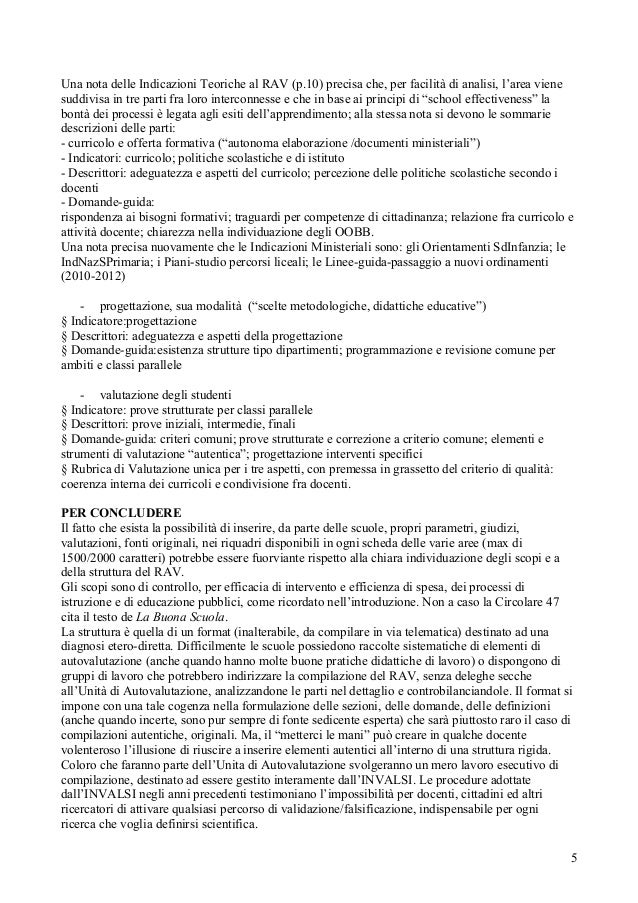 Una nota delle Indicazioni Teoriche al RAV (p.10) precisa che, per facilità di analisi, l'area viene suddivisa in tre parti fra loro interconnesse e che in base ai principi di "school effectiveness" la bontà dei processi è legata agli esiti dell'apprendimento; alla stessa nota si devono le sommarie descrizioni delle parti:
- curricolo e offerta formativa ("autonoma elaborazione /documenti ministeriali")
- Indicatori: curricolo; politiche scolastiche e di istituto
- Descrittori: adeguatezza e aspetti del curricolo; percezione delle politiche scolastiche secondo i docenti
- Domande-guida:
rispondenza ai bisogni formativi; traguardi per competenze di cittadinanza; relazione fra curricolo e attività docente; chiarezza nella individuazione degli OOBB.
Una nota precisa nuovamente che le Indicazioni Ministeriali sono: gli Orientamenti SdInfanzia; le IndNazSPrimaria; i Piani-studio percorsi liceali; le Linee-guida-passaggio a nuovi ordinamenti (2010-2012)

- progettazione, sua modalità ("scelte metodologiche, didattiche educative")
§ Indicatore:progettazione
§ Descrittori: adeguatezza e aspetti della progettazione
§ Domande-guida:esistenza strutture tipo dipartimenti; programmazione e revisione comune per ambiti e classi parallele

- valutazione degli studenti
§ Indicatore: prove strutturate per classi parallele
§ Descrittori: prove iniziali, intermedie, finali
§ Domande-guida: criteri comuni; prove strutturate e correzione a criterio comune; elementi e strumenti di valutazione "autentica"; progettazione interventi specifici
§ Rubrica di Valutazione unica per i tre aspetti, con premessa in grassetto del criterio di qualità: coerenza interna dei curricoli e condivisione fra docenti.

PER CONCLUDERE
Il fatto che esista la possibilità di inserire, da parte delle scuole, propri parametri, giudizi, valutazioni, fonti originali, nei riquadri disponibili in ogni scheda delle varie aree (max di 1500/2000 caratteri) potrebbe essere fuorviante rispetto alla chiara individuazione degli scopi e a della struttura del RAV.
Gli scopi sono di controllo, per efficacia di intervento e efficienza di spesa, dei processi di istruzione e di educazione pubblici, come ricordato nell'introduzione. Non a caso la Circolare 47 cita il testo de La Buona Scuola.
La struttura è quella di un format (inalterabile, da compilare in via telematica) destinato ad una diagnosi etero-diretta. Difficilmente le scuole possiedono raccolte sistematiche di elementi di autovalutazione (anche quando hanno molte buone pratiche didattiche di lavoro) o dispongono di gruppi di lavoro che potrebbero indirizzare la compilazione del RAV, senza deleghe secche all'Unità di Autovalutazione, analizzandone le parti nel dettaglio e controbilanciandole. Il format si impone con una tale cogenza nella formulazione delle sezioni, delle domande, delle definizioni (anche quando incerte, sono pur sempre di fonte sedicente esperta) che sarà piuttosto raro il caso di compilazioni autentiche, originali. Ma, il "metterci le mani" può creare in qualche docente volenteroso l'illusione di riuscire a inserire elementi autentici all'interno di una struttura rigida. Coloro che faranno parte dell'Unita di Autovalutazione svolgeranno un mero lavoro esecutivo di compilazione, destinato ad essere gestito interamente dall'INVALSI. Le procedure adottate dall'INVALSI negli anni precedenti testimoniano l'impossibilità per docenti, cittadini ed altri ricercatori di attivare qualsiasi percorso di validazione/falsificazione, indispensabile per ogni ricerca che voglia definirsi scientifica.

5